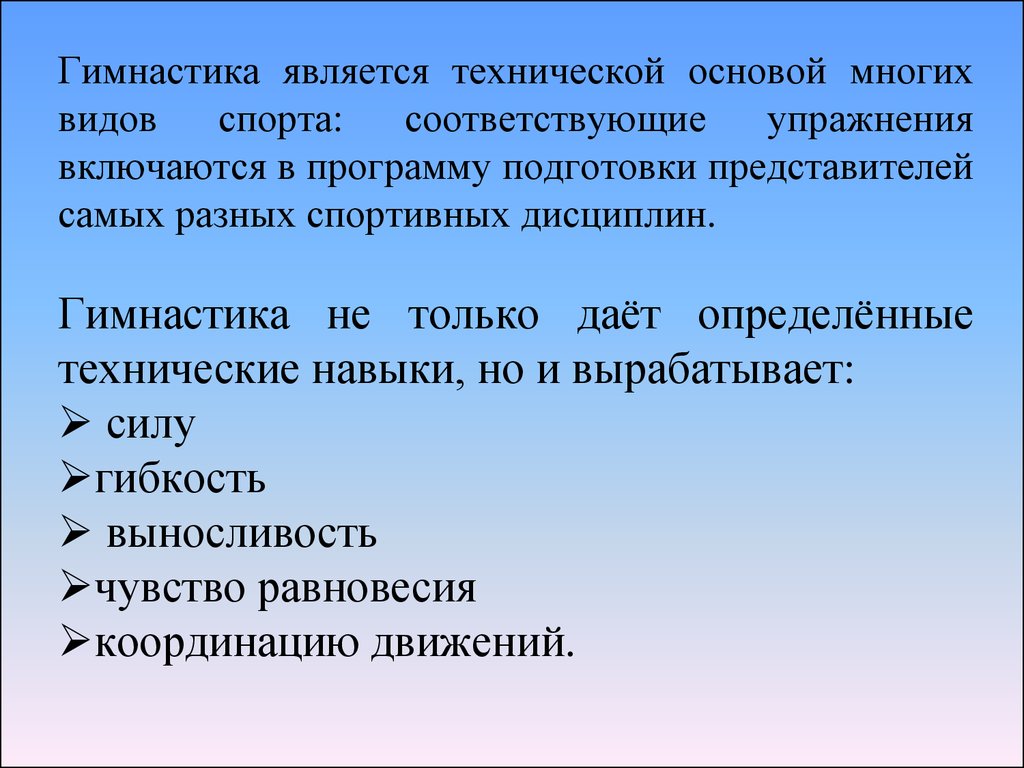 Гимнастика является технической основой многих видов спорта: соответствующие упражнения включаются в программу подготовки представителей самых разных спортивных дисциплин.

Гимнастика не только даёт определённые технические навыки, но и вырабатывает:
➢ силу
➢гибкость
➢ выносливость
➢чувство равновесия
➢координацию движений.